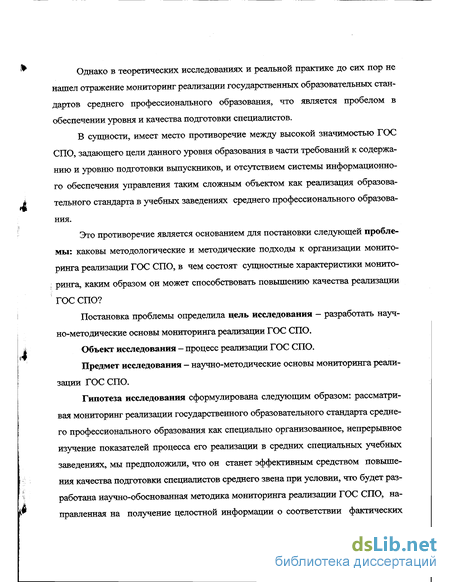 Однако в теоретических исследованиях и реальной практике до сих пор не нашел отражение мониторинг реализации государственных образовательных стандартов среднего профессионального образования, что является пробелом в обеспечении уровня и качества подготовки специалистов.

В сущности, имеет место противоречие между высокой значимостью ГОС СПО, задающего цели данного уровня образования в части требований к содержанию и уровню подготовки выпускников, и отсутствием системы информационного обеспечения управления таким сложным объектом как реализация образовательного стандарта в учебных заведениях среднего профессионального образования.

Это противоречие является основанием для постановки следующей проблемы: каковы методологические и методические подходы к организации мониторинга реализации ГОС СПО, в чем состоят сущностные характеристики мониторинга, каким образом он может способствовать повышению качества реализации ГОС СПО?

Постановка проблемы определила цель исследования – разработать научно-методические основы мониторинга реализации ГОС СПО.

Объект исследования – процесс реализации ГОС СПО.

Предмет исследования – научно-методические основы мониторинга реализации ГОС СПО.

Гипотеза исследования сформулирована следующим образом: рассматривая мониторинг реализации государственного образовательного стандарта среднего профессионального образования как специально организованное, непрерывное изучение показателей процесса его реализации в средних специальных учебных заведениях, мы предположили, что он станет эффективным средством повышения качества подготовки специалистов среднего звена при условии, что будет разработана научно-обоснованная методика мониторинга реализации ГОС СПО, направленная на получение целостной информации о соответствии фактических

dsLib.net
библиотека диссертаций